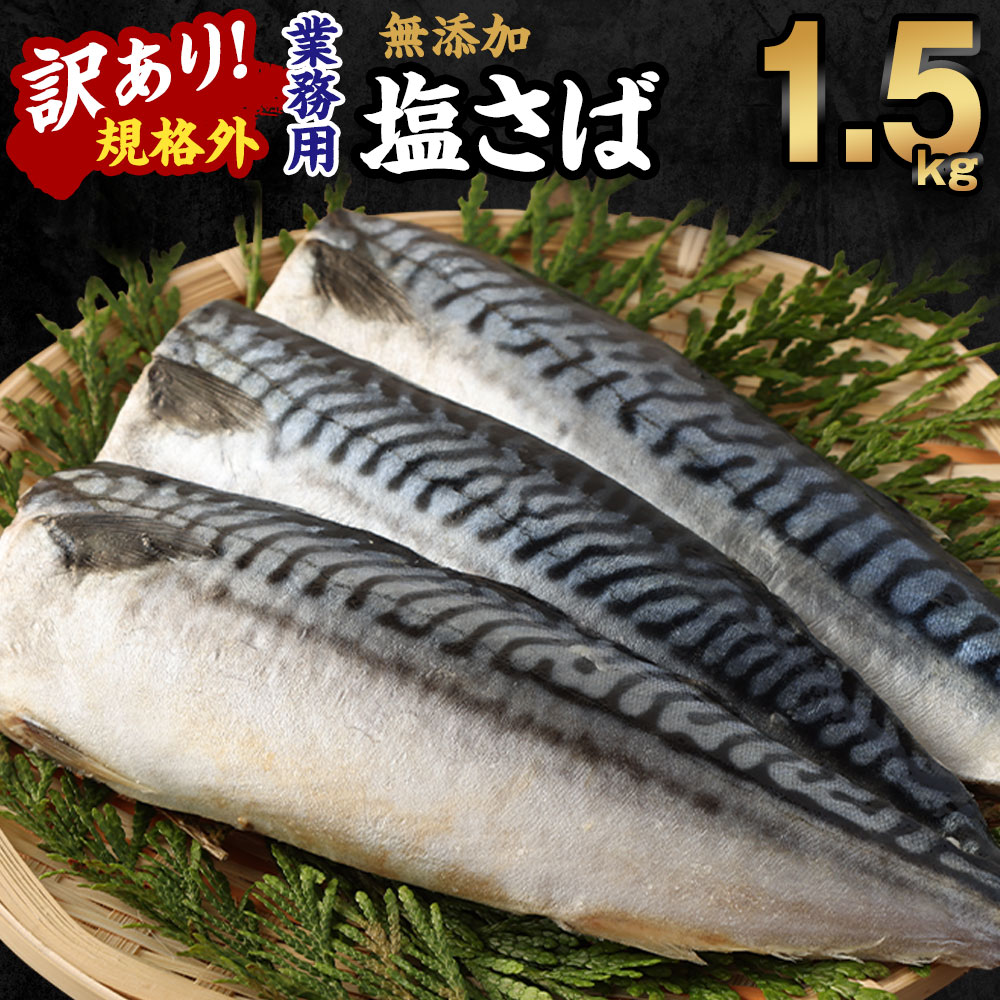 訳あり!
規格外
業務用
無添加
塩さば
1.5kg